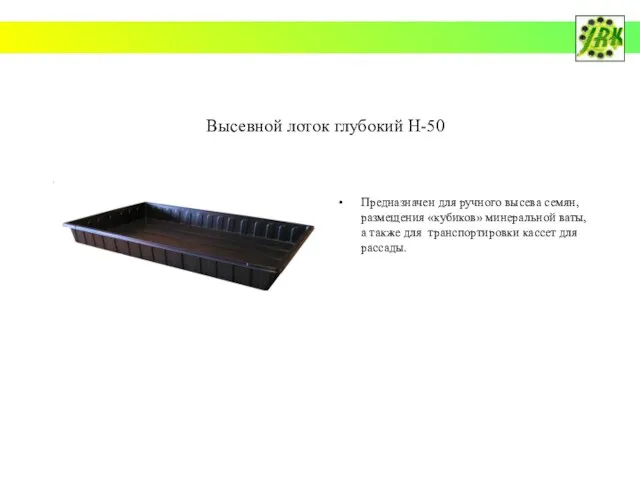 JRK

Высевной лоток глубокий Н-50

• Предназначен для ручного высева семян, размещения «кубиков» минеральной ваты, а также для транспортировки кассет для рассады.